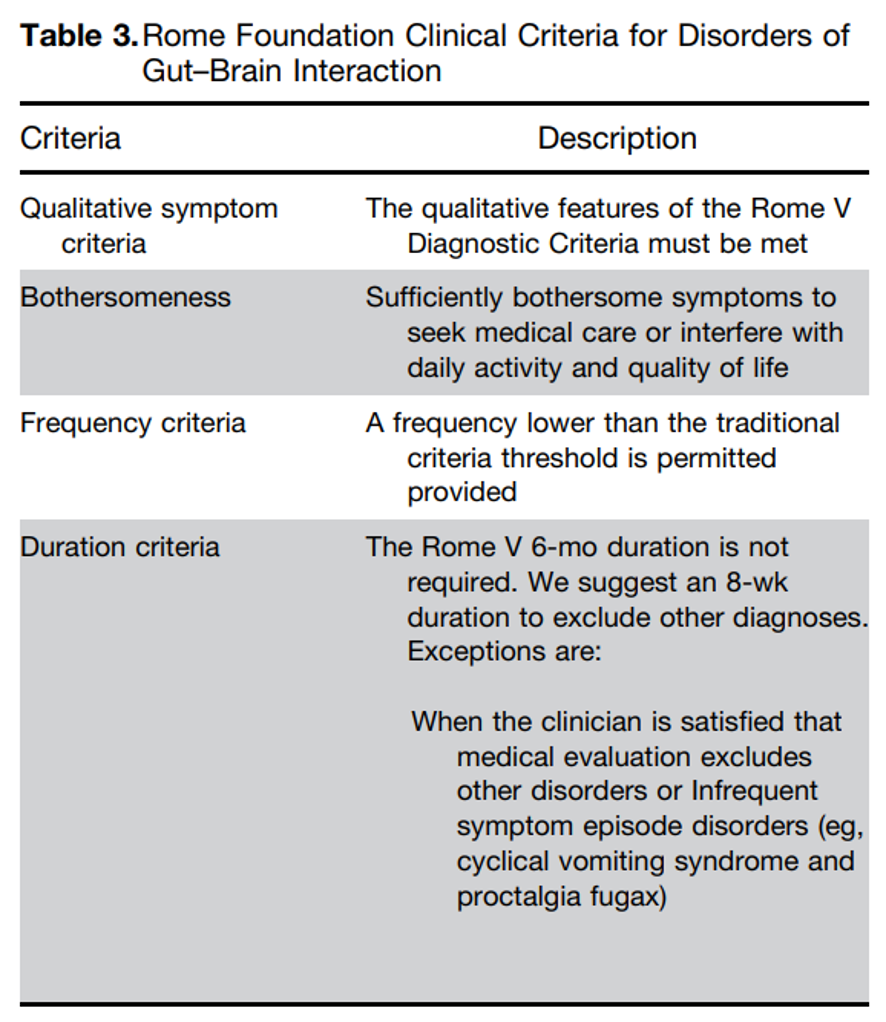 **Table 3.** Rome Foundation Clinical Criteria for Disorders of Gut–Brain Interaction

| Criteria | Description |
|---|---|
| Qualitative symptom criteria | The qualitative features of the Rome V Diagnostic Criteria must be met |
| Bothersomeness | Sufficiently bothersome symptoms to seek medical care or interfere with daily activity and quality of life |
| Frequency criteria | A frequency lower than the traditional criteria threshold is permitted provided |
| Duration criteria | The Rome V 6-mo duration is not required. We suggest an 8-wk duration to exclude other diagnoses. Exceptions are: When the clinician is satisfied that medical evaluation excludes other disorders or Infrequent symptom episode disorders (eg, cyclical vomiting syndrome and proctalgia fugax) |